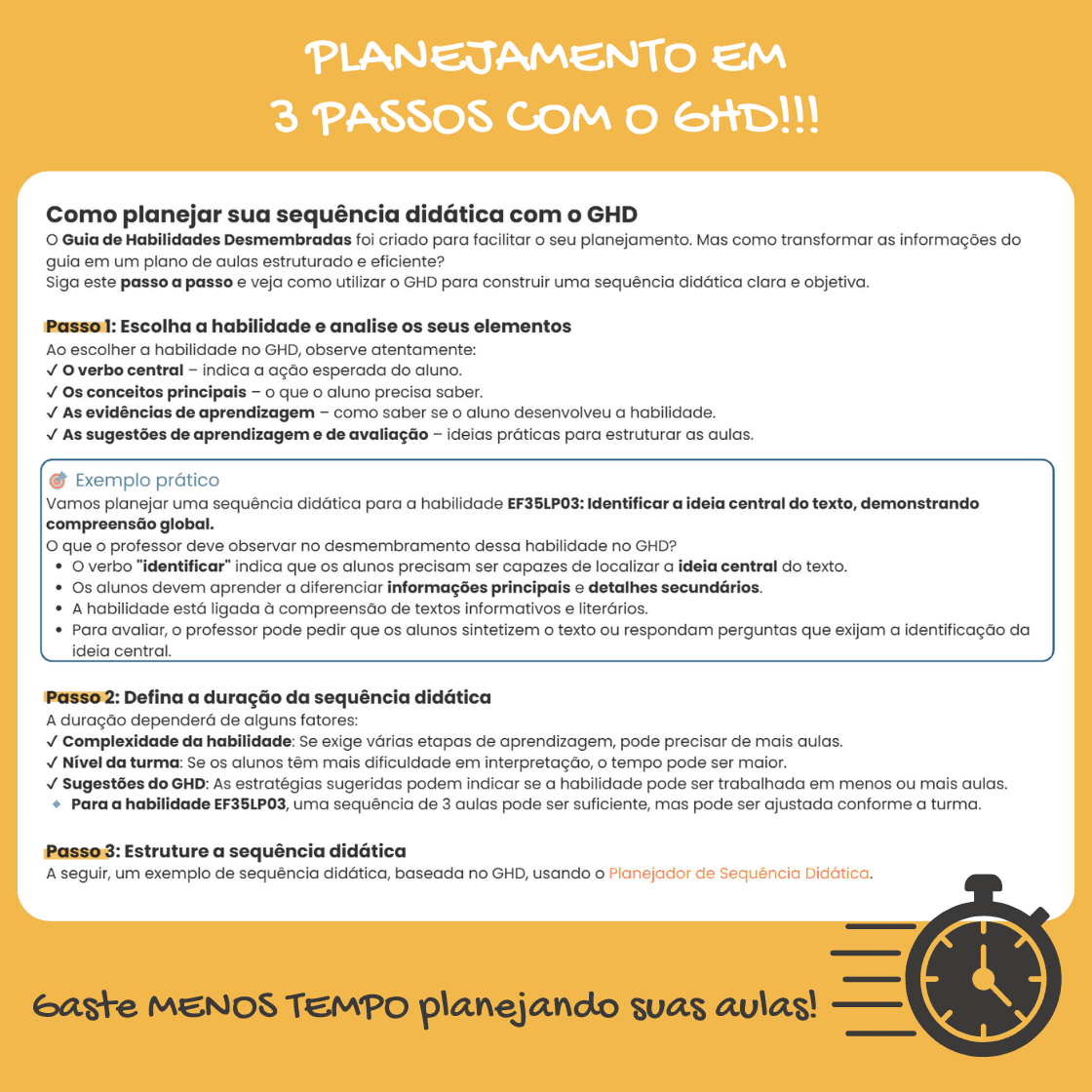 PLANEJAMENTO EM 3 PASSOS COM O GHD!!!

Como planejar sua sequência didática com o GHD
O Guia de Habilidades Desmembradas foi criado para facilitar o seu planejamento. Mas como transformar as informações do guia em um plano de aulas estruturado e eficiente?
Siga este passo a passo e veja como utilizar o GHD para construir uma sequência didática clara e objetiva.

Passo 1: Escolha a habilidade e analise os seus elementos
Ao escolher a habilidade no GHD, observe atentamente:
✓ O verbo central – indica a ação esperada do aluno.
✓ Os conceitos principais – o que o aluno precisa saber.
✓ As evidências de aprendizagem – como saber se o aluno desenvolveu a habilidade.
✓ As sugestões de aprendizagem e de avaliação – ideias práticas para estruturar as aulas.

Exemplo prático
Vamos planejar uma sequência didática para a habilidade EF35LP03: Identificar a ideia central do texto, demonstrando compreensão global.
O que o professor deve observar no desmembramento dessa habilidade no GHD?
• O verbo "identificar" indica que os alunos precisam ser capazes de localizar a ideia central do texto.
• Os alunos devem aprender a diferenciar informações principais e detalhes secundários.
• A habilidade está ligada à compreensão de textos informativos e literários.
• Para avaliar, o professor pode pedir que os alunos sintetizem o texto ou respondam perguntas que exijam a identificação da ideia central.

Passo 2: Defina a duração da sequência didática
A duração dependerá de alguns fatores:
✓ Complexidade da habilidade: Se exige várias etapas de aprendizagem, pode precisar de mais aulas.
✓ Nível da turma: Se os alunos têm mais dificuldade em interpretação, o tempo pode ser maior.
✓ Sugestões do GHD: As estratégias sugeridas podem indicar se a habilidade pode ser trabalhada em menos ou mais aulas.
◆ Para a habilidade EF35LP03, uma sequência de 3 aulas pode ser suficiente, mas pode ser ajustada conforme a turma.

Passo 3: Estruture a sequência didática
A seguir, um exemplo de sequência didática, baseada no GHD, usando o Planejador de Sequência Didática.

Gaste MENOS TEMPO planejando suas aulas!